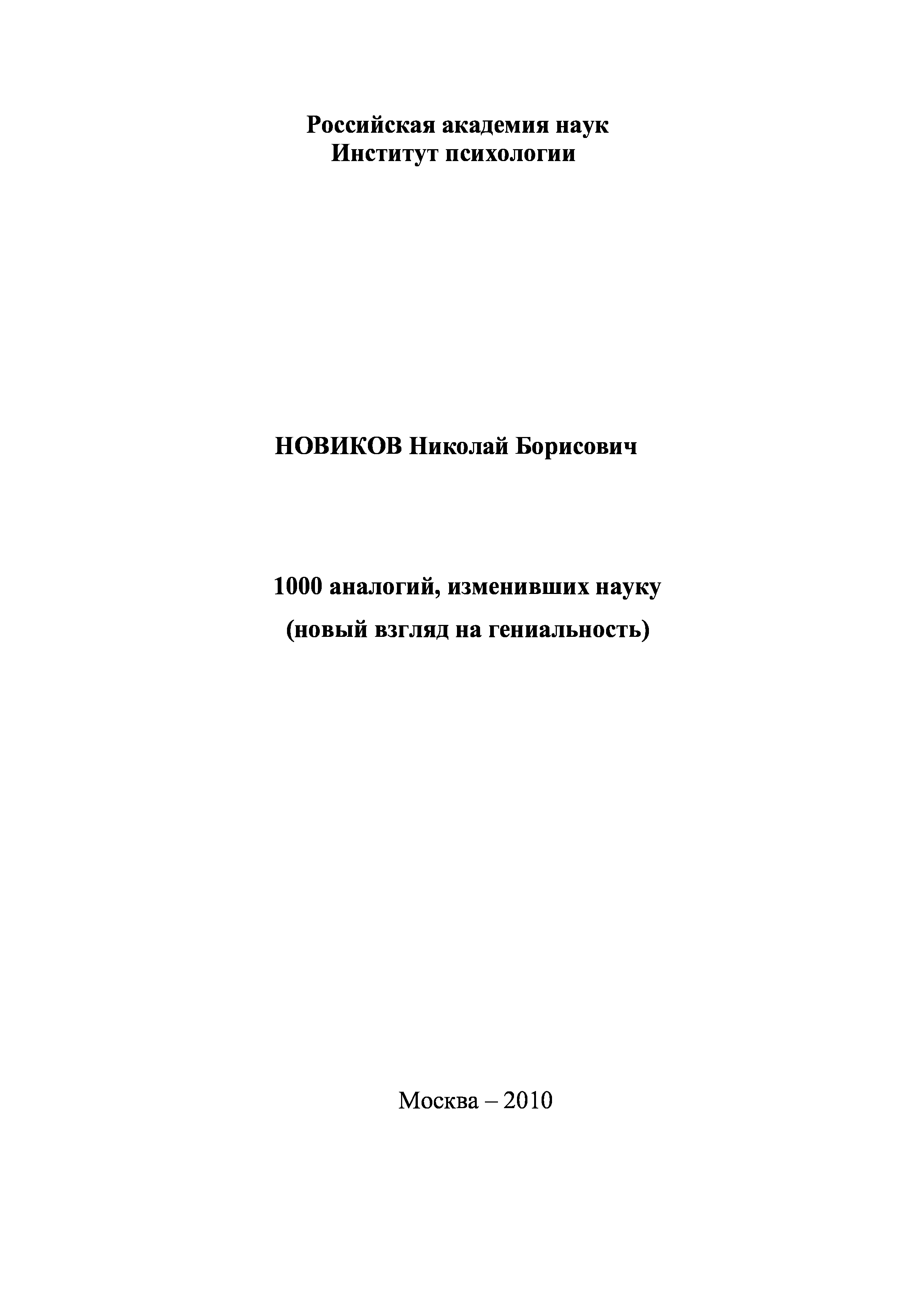 Российская академия наук
Институт психологии

НОВИКОВ Николай Борисович

1000 аналогий, изменивших науку
(новый взгляд на гениальность)

Москва – 2010